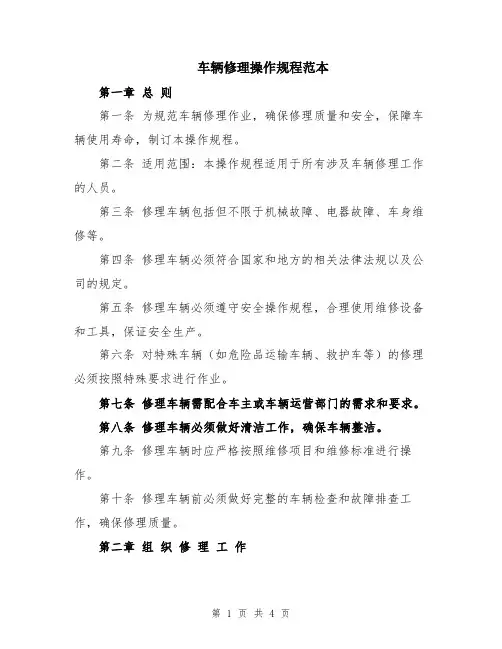 车辆修理操作规程范本

第一章 总 则

第一条 为规范车辆修理作业，确保修理质量和安全，保障车辆使用寿命，制订本操作规程。

第二条 适用范围：本操作规程适用于所有涉及车辆修理工作的人员。

第三条 修理车辆包括但不限于机械故障、电器故障、车身维修等。

第四条 修理车辆必须符合国家和地方的相关法律法规以及公司的规定。

第五条 修理车辆必须遵守安全操作规程，合理使用维修设备和工具，保证安全生产。

第六条 对特殊车辆（如危险品运输车辆、救护车等）的修理必须按照特殊要求进行作业。

第七条 修理车辆需配合车主或车辆运营部门的需求和要求。

第八条 修理车辆必须做好清洁工作，确保车辆整洁。

第九条 修理车辆时应严格按照维修项目和维修标准进行操作。

第十条 修理车辆前必须做好完整的车辆检查和故障排查工作，确保修理质量。

第二章 组 织 修 理 工 作

第 1 页 共 4 页